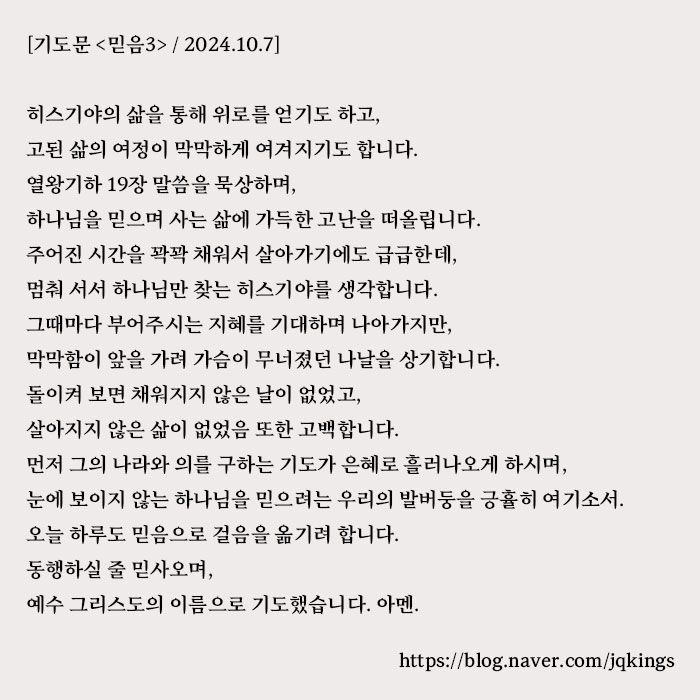 [기도문 <믿음3> / 2024.10.7]

히스기야의 삶을 통해 위로를 얻기도 하고,
고된 삶의 여정이 막막하게 여겨지기도 합니다.
열왕기하 19장 말씀을 묵상하며,
하나님을 믿으며 사는 삶에 가득한 고난을 떠올립니다.
주어진 시간을 꽉꽉 채워서 살아가기에도 급급한데,
멈춰 서서 하나님만 찾는 히스기야를 생각합니다.
그때마다 부어주시는 지혜를 기대하며 나아가지만,
막막함이 앞을 가려 가슴이 무너졌던 나날을 상기합니다.
돌이켜 보면 채워지지 않은 날이 없었고,
살아지지 않은 삶이 없었음 또한 고백합니다.
먼저 그의 나라와 의를 구하는 기도가 은혜로 흘러나오게 하시며,
눈에 보이지 않는 하나님을 믿으려는 우리의 발버둥을 긍휼히 여기소서.
오늘 하루도 믿음으로 걸음을 옮기려 합니다.
동행하실 줄 믿사오며,
예수 그리스도의 이름으로 기도했습니다. 아멘.

https://blog.naver.com/jqkings